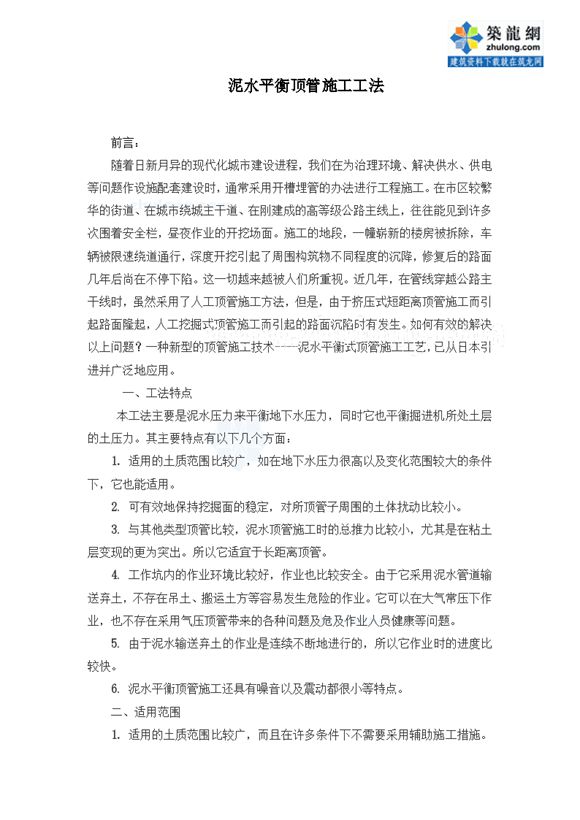 築龍網
zhulong.com
建筑资料下载就在筑龙网

泥水平衡顶管施工工法

前言：

随着日新月异的现代化城市建设进程，我们在为治理环境、解决供水、供电等问题作设施配套建设时，通常采用开槽埋管的办法进行工程施工。在市区较繁华的街道、在城市绕城主干道、在刚建成的高等级公路主线上，往往能见到许多次围着安全栏，昼夜作业的开挖场面。施工的地段，一幢崭新的楼房被拆除，车辆被限速绕道通行，深度开挖引起了周围构筑物不同程度的沉降，修复后的路面几年后尚在不停下陷。这一切越来越被人们所重视。近几年，在管线穿越公路主干线时，虽然采用了人工顶管施工方法，但是，由于挤压式短距离顶管施工而引起路面隆起，人工挖掘式顶管施工而引起的路面沉陷时有发生。如何有效的解决以上问题？一种新型的顶管施工技术----泥水平衡式顶管施工工艺，已从日本引进并广泛地应用。

一、工法特点

本工法主要是泥水压力来平衡地下水压力，同时它也平衡掘进机所处土层的土压力。其主要特点有以下几个方面：

1. 适用的土质范围比较广，如在地下水压力很高以及变化范围较大的条件下，它也能适用。

2. 可有效地保持挖掘面的稳定，对所顶管子周围的土体扰动比较小。

3. 与其他类型顶管比较，泥水顶管施工时的总推力比较小，尤其是在粘土层变现的更为突出。所以它适宜于长距离顶管。

4. 工作坑内的作业环境比较好，作业也比较安全。由于它采用泥水管道输送弃土，不存在吊土、搬运土方等容易发生危险的作业。它可以在大气常压下作业，也不存在采用气压顶管带来的各种问题及危及作业人员健康等问题。

5. 由于泥水输送弃土的作业是连续不断地进行的，所以它作业时的进度比较快。

6. 泥水平衡顶管施工还具有噪音以及震动都很小等特点。

二、适用范围

1. 适用的土质范围比较广，而且在许多条件下不需要采用辅助施工措施。